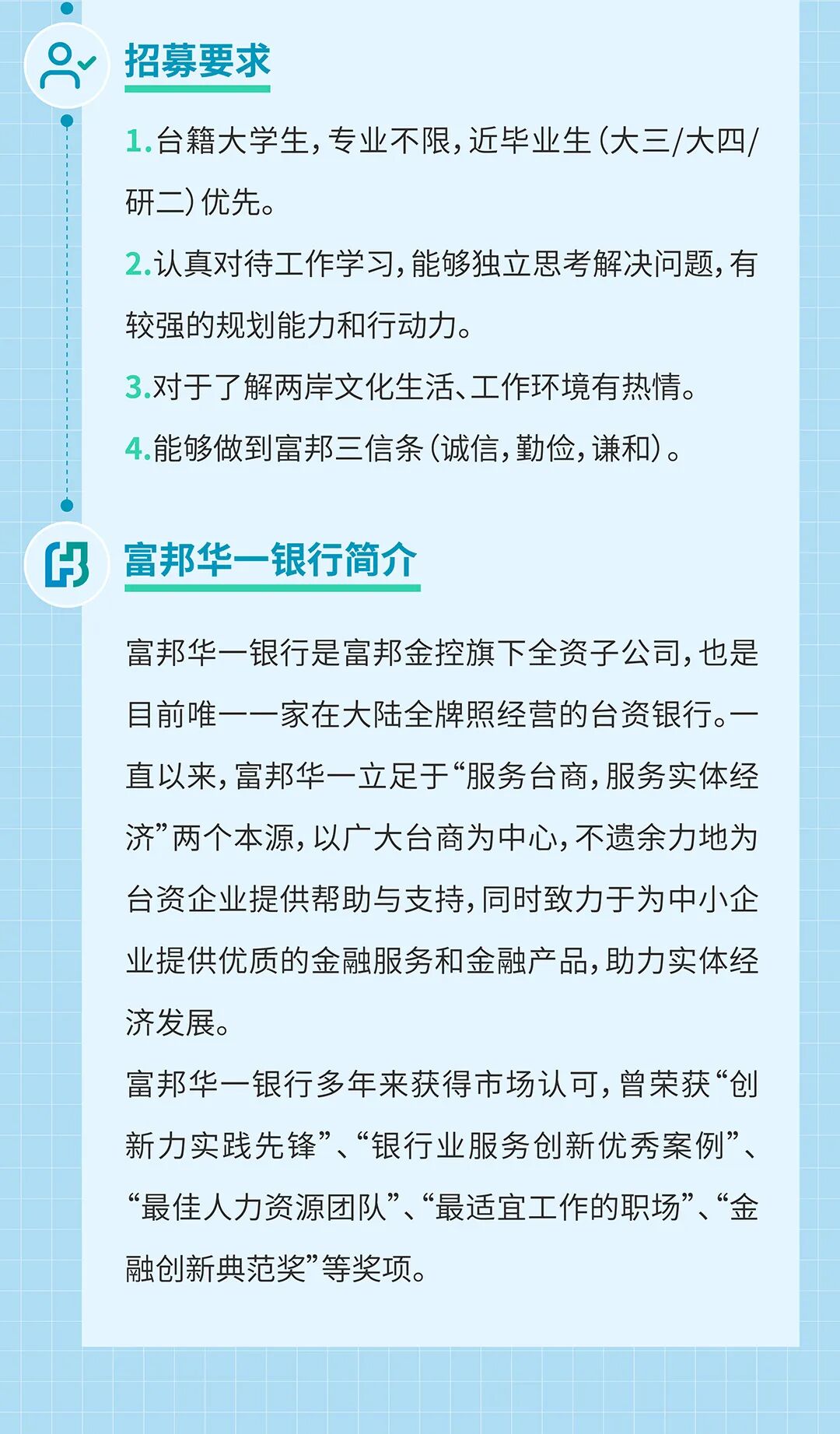 招募要求

1.台籍大学生，专业不限，近毕业生（大三/大四/研二）优先。

2.认真对待工作学习，能够独立思考解决问题，有较强的规划能力和行动力。

3.对于了解两岸文化生活、工作环境有热情。

4.能够做到富邦三信条（诚信，勤俭，谦和）。

富邦华一银行简介

富邦华一银行是富邦金控旗下全资子公司，也是目前唯一一家在大陆全牌照经营的台资银行。一直以来，富邦华一立足于“服务台商，服务实体经济”两个本源，以广大台商为中心，不遗余力地为台资企业提供帮助与支持，同时致力于为中小企业提供优质的金融服务和金融产品，助力实体经济发展。

富邦华一银行多年来获得市场认可，曾荣获“创新力实践先锋”、“银行业服务创新优秀案例”、“最佳人力资源团队”、“最适宜工作的职场”、“金融创新典范奖”等奖项。